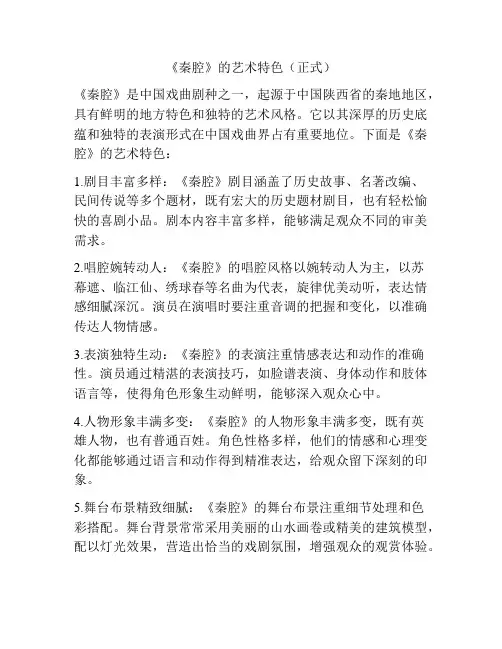 《秦腔》的艺术特色（正式）

《秦腔》是中国戏曲剧种之一，起源于中国陕西省的秦地地区，具有鲜明的地方特色和独特的艺术风格。它以其深厚的历史底蕴和独特的表演形式在中国戏曲界占有重要地位。下面是《秦腔》的艺术特色：

1.剧目丰富多样：《秦腔》剧目涵盖了历史故事、名著改编、民间传说等多个题材，既有宏大的历史题材剧目，也有轻松愉快的喜剧小品。剧本内容丰富多样，能够满足观众不同的审美需求。

2.唱腔婉转动人：《秦腔》的唱腔风格以婉转动人为主，以苏幕遮、临江仙、绣球春等名曲为代表，旋律优美动听，表达情感细腻深沉。演员在演唱时要注重音调的把握和变化，以准确传达人物情感。

3.表演独特生动：《秦腔》的表演注重情感表达和动作的准确性。演员通过精湛的表演技巧，如脸谱表演、身体动作和肢体语言等，使得角色形象生动鲜明，能够深入观众心中。

4.人物形象丰满多变：《秦腔》的人物形象丰满多变，既有英雄人物，也有普通百姓。角色性格多样，他们的情感和心理变化都能够通过语言和动作得到精准表达，给观众留下深刻的印象。

5.舞台布景精致细腻：《秦腔》的舞台布景注重细节处理和色彩搭配。舞台背景常常采用美丽的山水画卷或精美的建筑模型，配以灯光效果，营造出恰当的戏剧氛围，增强观众的观赏体验。